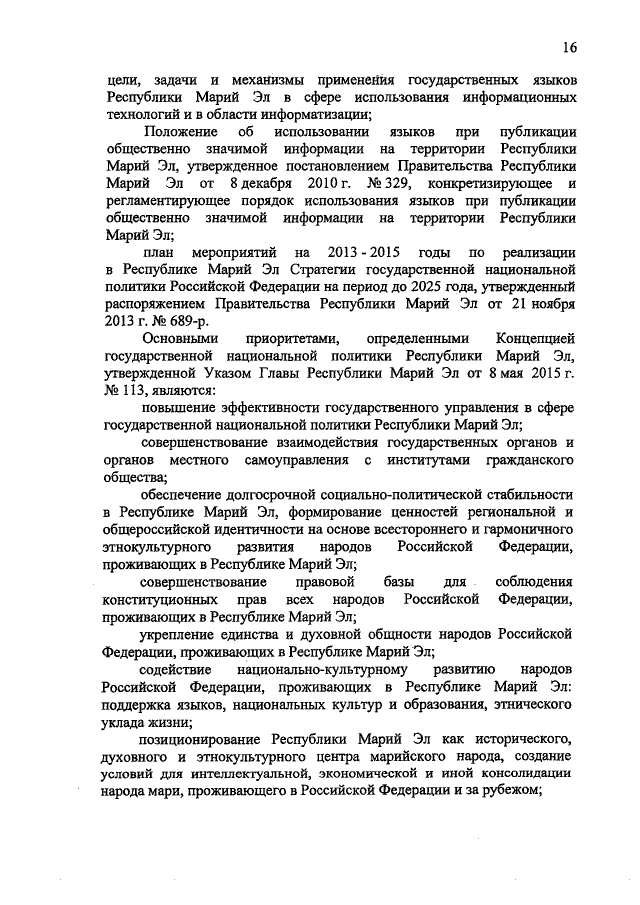 16

цели, задачи и механизмы применения государственных языков Республики Марий Эл в сфере использования информационных технологий и в области информатизации;

Положение об использовании языков при публикации общественно значимой информации на территории Республики Марий Эл, утвержденное постановлением Правительства Республики Марий Эл от 8 декабря 2010 г. № 329, конкретизирующее и регламентирующее порядок использования языков при публикации общественно значимой информации на территории Республики Марий Эл;

план мероприятий на 2013 - 2015 годы по реализации в Республике Марий Эл Стратегии государственной национальной политики Российской Федерации на период до 2025 года, утвержденный распоряжением Правительства Республики Марий Эл от 21 ноября 2013 г. № 689-р.

Основными приоритетами, определенными Концепцией государственной национальной политики Республики Марий Эл, утвержденной Указом Главы Республики Марий Эл от 8 мая 2015 г. № 113, являются:

повышение эффективности государственного управления в сфере государственной национальной политики Республики Марий Эл;

совершенствование взаимодействия государственных органов и органов местного самоуправления с институтами гражданского общества;

обеспечение долгосрочной социально-политической стабильности в Республике Марий Эл, формирование ценностей региональной и общероссийской идентичности на основе всестороннего и гармоничного этнокультурного развития народов Российской Федерации, проживающих в Республике Марий Эл;

совершенствование правовой базы для соблюдения конституционных прав всех народов Российской Федерации, проживающих в Республике Марий Эл;

укрепление единства и духовной общности народов Российской Федерации, проживающих в Республике Марий Эл;

содействие национально-культурному развитию народов Российской Федерации, проживающих в Республике Марий Эл: поддержка языков, национальных культур и образования, этнического уклада жизни;

позиционирование Республики Марий Эл как исторического, духовного и этнокультурного центра марийского народа, создание условий для интеллектуальной, экономической и иной консолидации народа мари, проживающего в Российской Федерации и за рубежом;